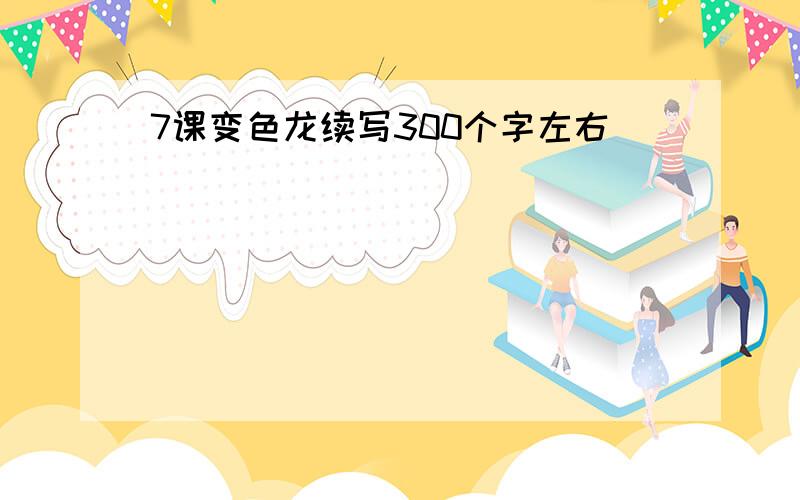 7课变色龙续写300个字左右